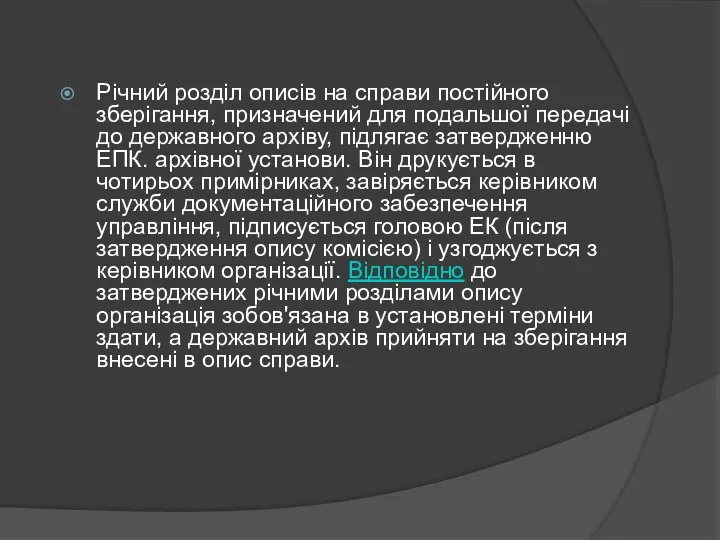 Річний розділ описів на справи постійного зберігання, призначений для подальшої передачі до державного архіву, підлягає затвердженню ЕПК. архівної установи. Він друкується в чотирьох примірниках, завіряється керівником служби документаційного забезпечення управління, підписується головою ЕК (після затвердження опису комісією) і узгоджується з керівником організації. Відповідно до затверджених річними розділами опису організація зобов'язана в установлені терміни здати, а державний архів прийняти на зберігання внесені в опис справи.